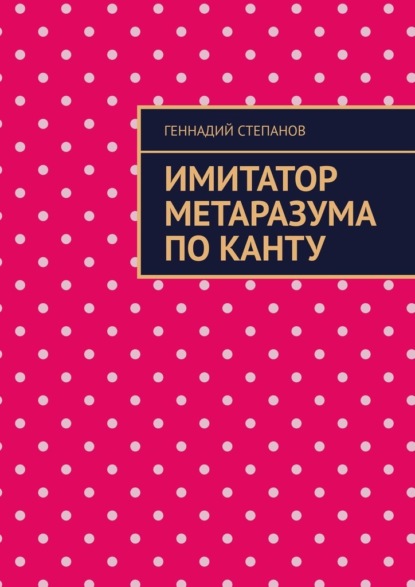 ГЕННАДИЙ СТЕПАНОВ

ИМИТАТОР МЕТАРАЗУМА ПО КАНТУ